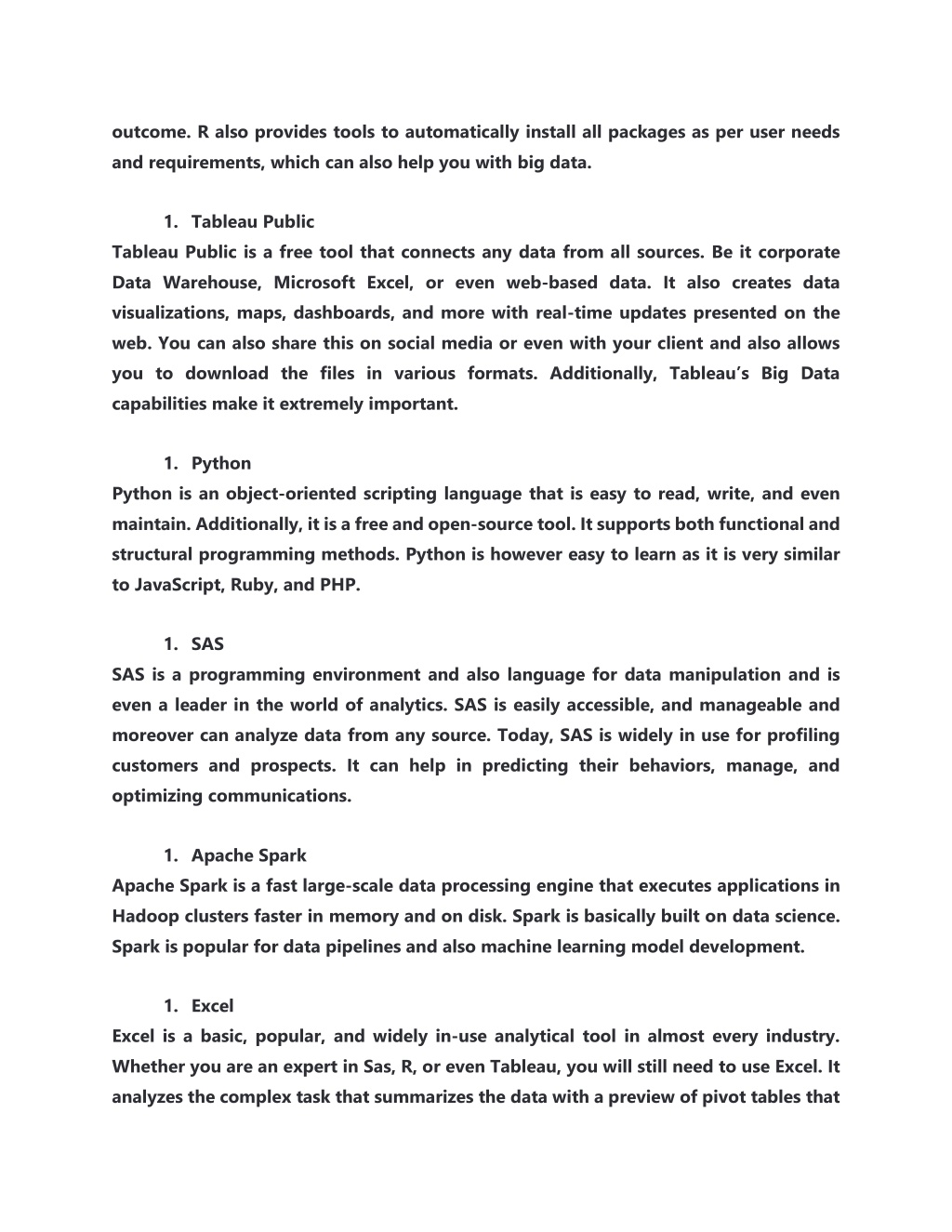 outcome. R also provides tools to automatically install all packages as per user needs and requirements, which can also help you with big data.

1. Tableau Public

Tableau Public is a free tool that connects any data from all sources. Be it corporate Data Warehouse, Microsoft Excel, or even web-based data. It also creates data visualizations, maps, dashboards, and more with real-time updates presented on the web. You can also share this on social media or even with your client and also allows you to download the files in various formats. Additionally, Tableau's Big Data capabilities make it extremely important.

1. Python

Python is an object-oriented scripting language that is easy to read, write, and even maintain. Additionally, it is a free and open-source tool. It supports both functional and structural programming methods. Python is however easy to learn as it is very similar to JavaScript, Ruby, and PHP.

1. SAS

SAS is a programming environment and also language for data manipulation and is even a leader in the world of analytics. SAS is easily accessible, and manageable and moreover can analyze data from any source. Today, SAS is widely in use for profiling customers and prospects. It can help in predicting their behaviors, manage, and optimizing communications.

1. Apache Spark

Apache Spark is a fast large-scale data processing engine that executes applications in Hadoop clusters faster in memory and on disk. Spark is basically built on data science. Spark is popular for data pipelines and also machine learning model development.

1. Excel

Excel is a basic, popular, and widely in-use analytical tool in almost every industry. Whether you are an expert in Sas, R, or even Tableau, you will still need to use Excel. It analyzes the complex task that summarizes the data with a preview of pivot tables that